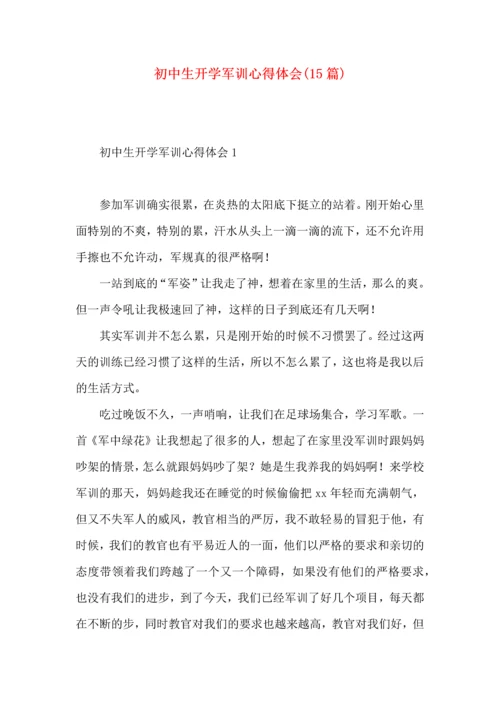 初中生开学军训心得体会(15篇)

初中生开学军训心得体会1

参加军训确实很累，在炎热的太阳底下挺立的站着。刚开始心里面特别的不爽，特别的累，汗水从头上一滴一滴的流下，还不允许用手擦也不允许动，军规真的很严格啊！

一站到底的“军姿”让我走了神，想着在家里的生活，那么的爽。但一声令吼让我极速回了神，这样的日子到底还有几天啊！

其实军训并不怎么累，只是刚开始的时候不习惯罢了。经过这两天的训练已经习惯了这样的生活，所以不怎么累了，这也将是我以后的生活方式。

吃过晚饭不久，一声哨响，让我们在足球场集合，学习军歌。一首《军中绿花》让我想起了很多的人，想起了在家里没军训时跟妈妈吵架的情景，怎么就跟妈妈吵了架？她是生我养我的妈妈啊！来学校军训的那天，妈妈趁我还在睡觉的时候偷偷把xx年轻而充满朝气，但又不失军人的威风，教官相当的严厉，我不敢轻易的冒犯于他，有时候，我们的教官也有平易近人的一面，他们以严格的要求和亲切的态度带领着我们跨越了一个又一个障碍，如果没有他们的严格要求，也没有我们的进步，到了今天，我们已经军训了好几个项目，每天都在不断的步，同时教官对我们的要求也越来越高，教官对我们好，但